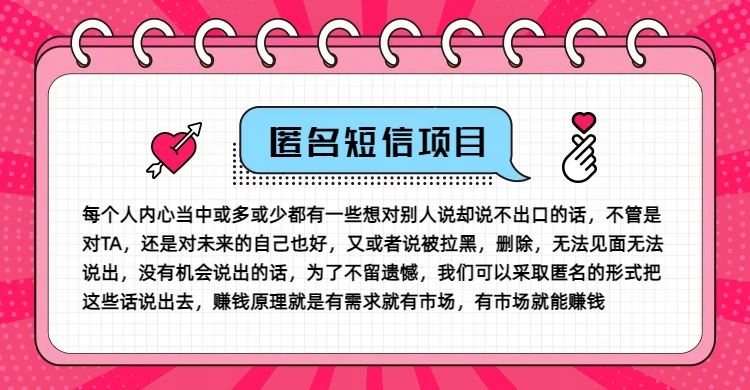 匿名短信项目

每个人内心当中或多或少都有一些想对别人说却说不出口的话，不管是对TA，还是对未来的自己也好，又或者说被拉黑，删除，无法见面无法说出，没有机会说出的话，为了不留遗憾，我们可以采取匿名的形式把这些话说出去，赚钱原理就是有需求就有市场，有市场就能赚钱